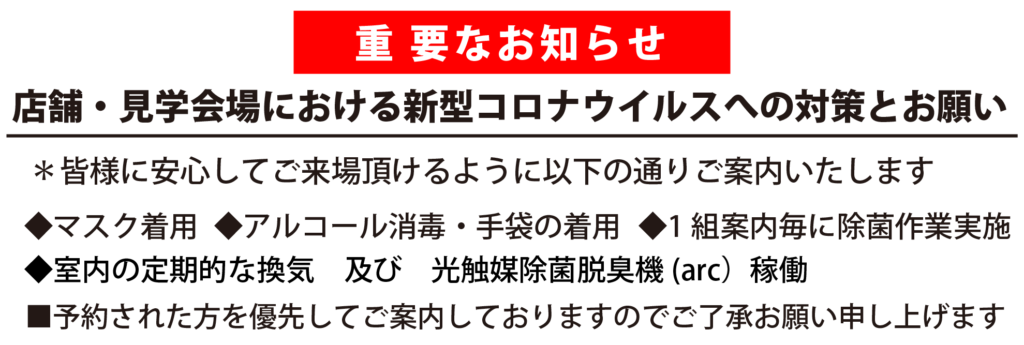 重 要なお知らせ

店舗・見学会場における新型コロナウイルスへの対策とお願い

＊皆様に安心してご来場頂けるように以下の通りご案内いたします

◆マスク着用 ◆アルコール消毒・手袋の着用 ◆1 組案内毎に除菌作業実施

◆室内の定期的な換気　及び　光触媒除菌脱臭機 (arc）稼働

■予約された方を優先してご案内しておりますのでご了承お願い申し上げます